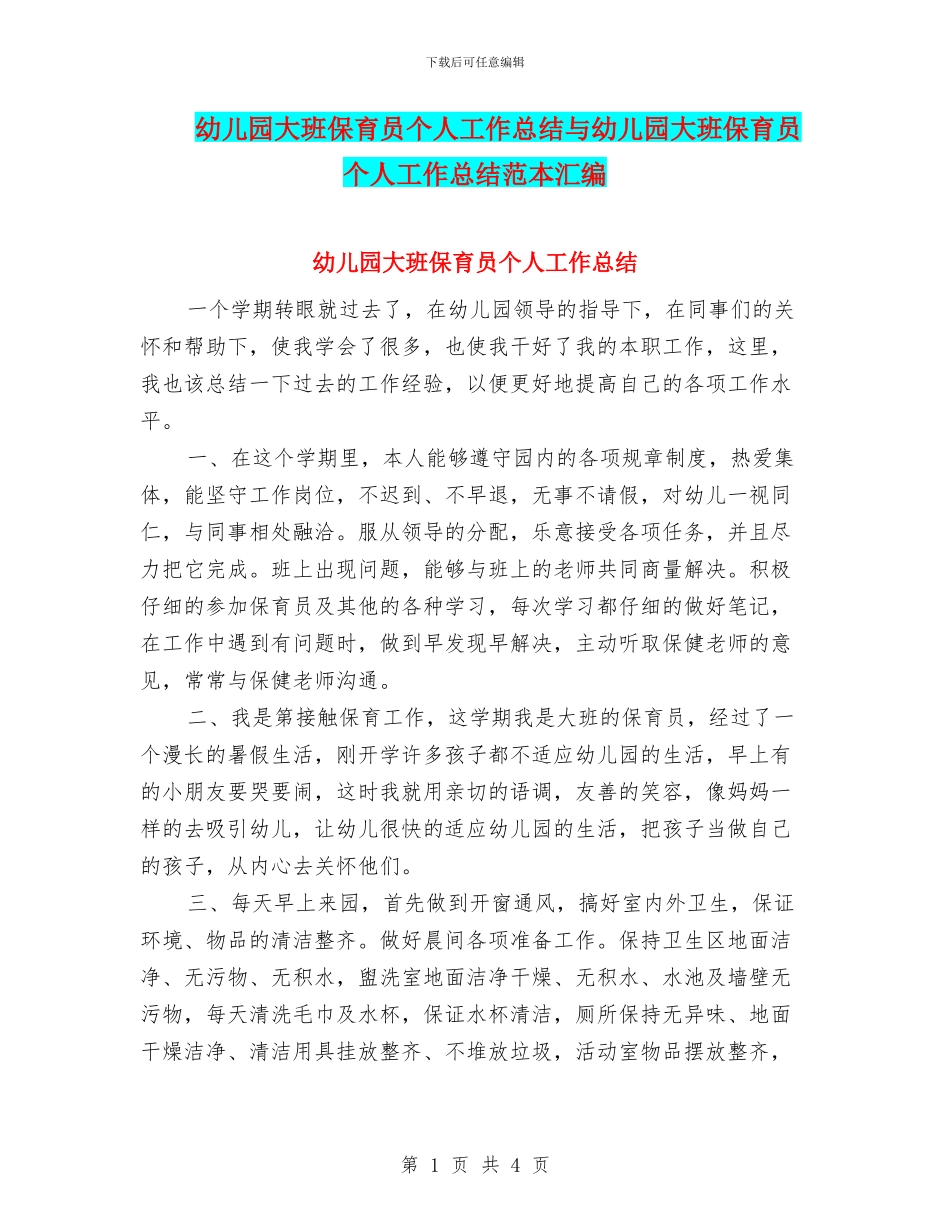 下载后可任意编辑

幼儿园大班保育员个人工作总结与幼儿园大班保育员个人工作总结范本汇编

幼儿园大班保育员个人工作总结

一个学期转眼就过去了，在幼儿园领导的指导下，在同事们的关怀和帮助下，使我学会了很多，也使我干好了我的本职工作，这里，我也该总结一下过去的工作经验，以便更好地提高自己的各项工作水平。

一、在这个学期里，本人能够遵守园内的各项规章制度，热爱集体，能坚守工作岗位，不迟到、不早退，无事不请假，对幼儿一视同仁，与同事相处融洽。服从领导的分配，乐意接受各项任务，并且尽力把它完成。班上出现问题，能够与班上的老师共同商量解决。积极仔细的参加保育员及其他的各种学习，每次学习都仔细的做好笔记，在工作中遇到有问题时，做到早发现早解决，主动听取保健老师的意见，常常与保健老师沟通。

二、我是第接触保育工作，这学期我是大班的保育员，经过了一个漫长的暑假生活，刚开学许多孩子都不适应幼儿园的生活，早上有的小朋友要哭要闹，这时我就用亲切的语调，友善的笑容，像妈妈一样的去吸引幼儿，让幼儿很快的适应幼儿园的生活，把孩子当做自己的孩子，从内心去关怀他们。

三、每天早上来园，首先做到开窗通风，搞好室内外卫生，保证环境、物品的清洁整齐。做好晨间各项准备工作。保持卫生区地面洁净、无污物、无积水，盥洗室地面洁净干燥、无积水、水池及墙壁无污物，每天清洗毛巾及水杯，保证水杯清洁，厕所保持无异味、地面干燥洁净、清洁用具挂放整齐、不堆放垃圾，活动室物品摆放整齐，

第 1 页 共 4 页